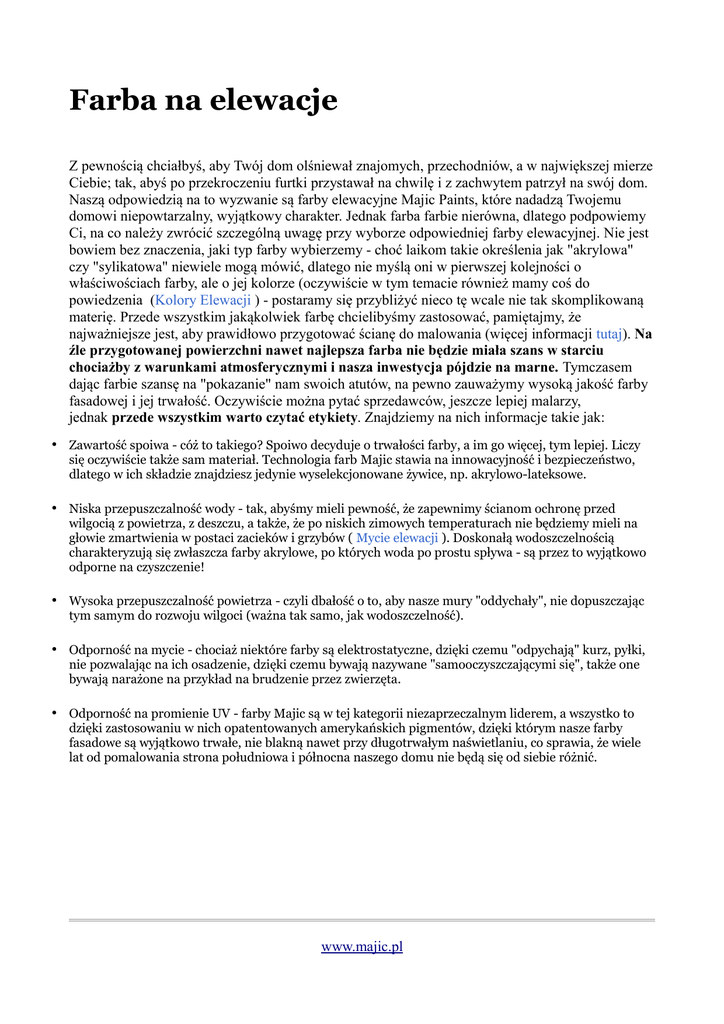 Farba na elewacje

Z pewnością chciałbyś, aby Twój dom olśniewał znajomych, przechodniów, a w największej mierze Ciebie; tak, abyś po przekroczeniu furtki przystawał na chwilę i z zachwytem patrzył na swój dom. Naszą odpowiedzią na to wyzwanie są farby elewacyjne Majic Paints, które nadadzą Twojemu domowi niepowtarzalny, wyjątkowy charakter. Jednak farba farbie nierówna, dlatego podpowiemy Ci, na co należy zwrócić szczególną uwagę przy wyborze odpowiedniej farby elewacyjnej. Nie jest bowiem bez znaczenia, jaki typ farby wybierzemy - choć laikom takie określenia jak "akrylowa" czy "sylikatowa" niewiele mogą mówić, dlatego nie myślą oni w pierwszej kolejności o właściwościach farby, ale o jej kolorze (oczywiście w tym temacie również mamy coś do powiedzenia (Kolory Elewacji ) - postaramy się przybliżyć nieco tę wcale nie tak skomplikowaną materię. Przede wszystkim jakąkolwiek farbę chcielibyśmy zastosować, pamiętajmy, że najważniejsze jest, aby prawidłowo przygotować ścianę do malowania (więcej informacji tutaj). Na źle przygotowanej powierzchni nawet najlepsza farba nie będzie miała szans w starciu chociażby z warunkami atmosferycznymi i nasza inwestycja pójdzie na marne. Tymczasem dając farbie szansę na "pokazanie" nam swoich atutów, na pewno zauważymy wysoką jakość farby fasadowej i jej trwałość. Oczywiście można pytać sprzedawców, jeszcze lepiej malarzy, jednak przede wszystkim warto czytać etykiety. Znajdziemy na nich informacje takie jak:

• Zawartość spoiwa - cóż to takiego? Spoiwo decyduje o trwałości farby, a im go więcej, tym lepiej. Liczy się oczywiście także sam materiał. Technologia farb Majic stawia na innowacyjność i bezpieczeństwo, dlatego w ich składzie znajdziesz jedynie wyselekcjonowane żywice, np. akrylowo-lateksowe.

• Niska przepuszczalność wody - tak, abyśmy mieli pewność, że zapewnimy ścianom ochronę przed wilgocią z powietrza, z deszczu, a także, że po niskich zimowych temperaturach nie będziemy mieli na głowie zmartwienia w postaci zacieków i grzybów ( Mycie elewacji ). Doskonałą wodoszczelnością charakteryzują się zwłaszcza farby akrylowe, po których woda po prostu spływa - są przez to wyjątkowo odporne na czyszczenie!

• Wysoka przepuszczalność powietrza - czyli dbałość o to, aby nasze mury "oddychały", nie dopuszczając tym samym do rozwoju wilgoci (ważna tak samo, jak wodoszczelność).

• Odporność na mycie - chociaż niektóre farby są elektrostatyczne, dzięki czemu "odpychają" kurz, pyłki, nie pozwalając na ich osadzenie, dzięki czemu bywają nazywane "samooczyszczającymi się", także one bywają narażone na przykład na brudzenie przez zwierzęta.

• Odporność na promienie UV - farby Majic są w tej kategorii niezaprzeczalnym liderem, a wszystko to dzięki zastosowaniu w nich opatentowanych amerykańskich pigmentów, dzięki którym nasze farby fasadowe są wyjątkowo trwałe, nie blakną nawet przy długotrwałym naświetlaniu, co sprawia, że wiele lat od pomalowania strona południowa i północna naszego domu nie będą się od siebie różnić.

www.majic.pl